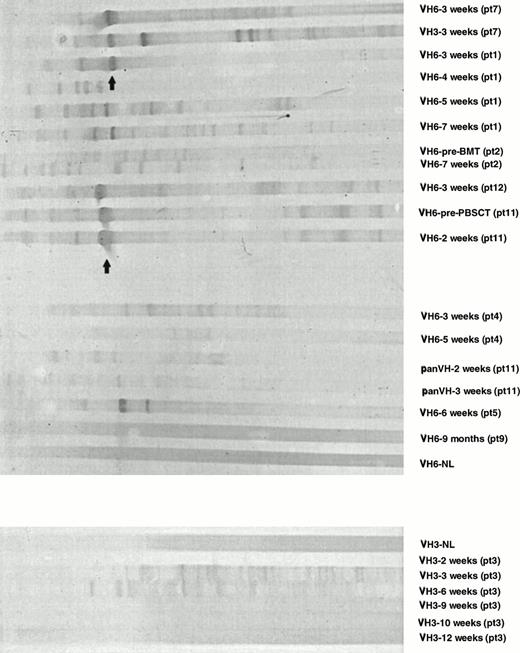 VH6-3 weeks (pt7)
VH3-3 weeks (pt7)
VH6-3 weeks (pt1)
VH6-4 weeks (pt1)
VH6-5 weeks (pt1)
VH6-7 weeks (pt1)
VH6-pre-BMT (pt2)
VH6-7 weeks (pt2)
VH6-3 weeks (pt12)
VH6-pre-PBSCT (pt11)
VH6-2 weeks (pt11)
VH6-3 weeks (pt4)
VH6-5 weeks (pt4)
panVH-2 weeks (pt11)
panVH-3 weeks (pt11)
VH6-6 weeks (pt5)
VH6-9 months (pt9)
VH6-NL
VH3-NL
VH3-2 weeks (pt3)
VH3-3 weeks (pt3)
VH3-6 weeks (pt3)
VH3-9 weeks (pt3)
VH3-10 weeks (pt3)
VH3-12 weeks (pt3)